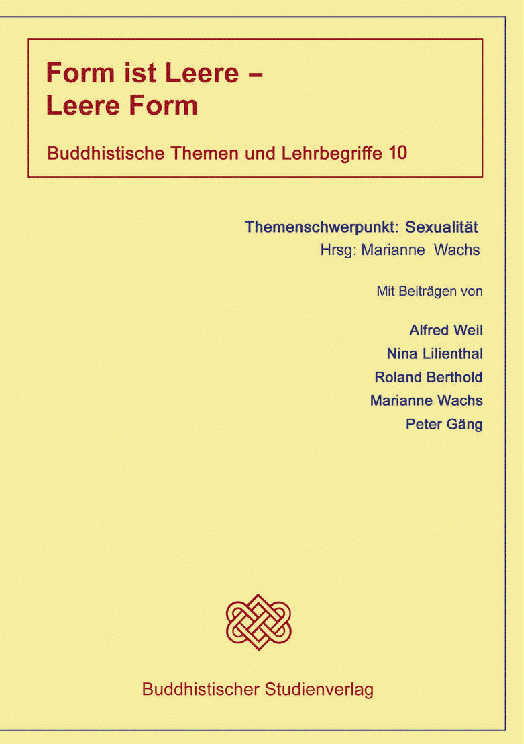 Form ist Leere –
Leere Form

Buddhistische Themen und Lehrbegriffe 10

Themenschwerpunkt: Sexualität
Hrsg: Marianne Wachs

Mit Beiträgen von

Alfred Weil
Nina Lilienthal
Roland Berthold
Marianne Wachs
Peter Gäng

Buddhistischer Studienverlag